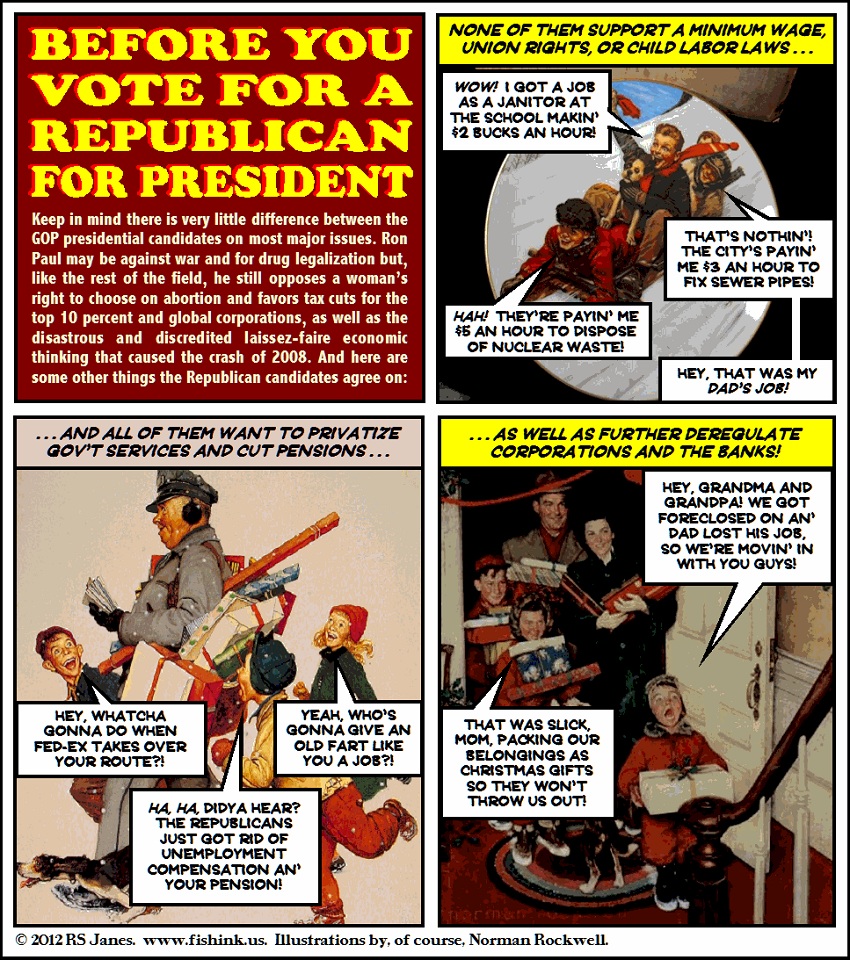 BEFORE YOU VOTE FOR A REPUBLICAN FOR PRESIDENT

Keep in mind there is very little difference between the GOP presidential candidates on most major issues. Ron Paul may be against war and for drug legalization but, like the rest of the field, he still opposes a woman's right to choose on abortion and favors tax cuts for the top 10 percent and global corporations, as well as the disastrous and discredited laissez-faire economic thinking that caused the crash of 2008. And here are some other things the Republican candidates agree on:

NONE OF THEM SUPPORT A MINIMUM WAGE, UNION RIGHTS, OR CHILD LABOR LAWS . . .

WOW! I GOT A JOB AS A JANITOR AT THE SCHOOL MAKIN' $2 BUCKS AN HOUR!

THAT'S NOTHIN'! THE CITY'S PAYIN' ME $3 AN HOUR TO FIX SEWER PIPES!

HAH! THEY'RE PAYIN' ME $5 AN HOUR TO DISPOSE OF NUCLEAR WASTE!

HEY, THAT WAS MY DAD'S JOB!

. . . AND ALL OF THEM WANT TO PRIVATIZE GOV'T SERVICES AND CUT PENSIONS . . .

HEY, WHATCHA GONNA DO WHEN FED-EX TAKES OVER YOUR ROUTE?!

YEAH, WHO'S GONNA GIVE AN OLD FART LIKE YOU A JOB?!

HA, HA, DIDYA HEAR? THE REPUBLICANS JUST GOT RID OF UNEMPLOYMENT COMPENSATION AN' YOUR PENSION!

. . . AS WELL AS FURTHER DEREGULATE CORPORATIONS AND THE BANKS!

HEY, GRANDMA AND GRANDPA! WE GOT FORECLOSED ON AN' DAD LOST HIS JOB, SO WE'RE MOVIN' IN WITH YOU GUYS!

THAT WAS SLICK, MOM, PACKING OUR BELONGINGS AS CHRISTMAS GIFTS SO THEY WON'T THROW US OUT!

© 2012 RS Janes. www.fishink.us. Illustrations by, of course, Norman Rockwell.